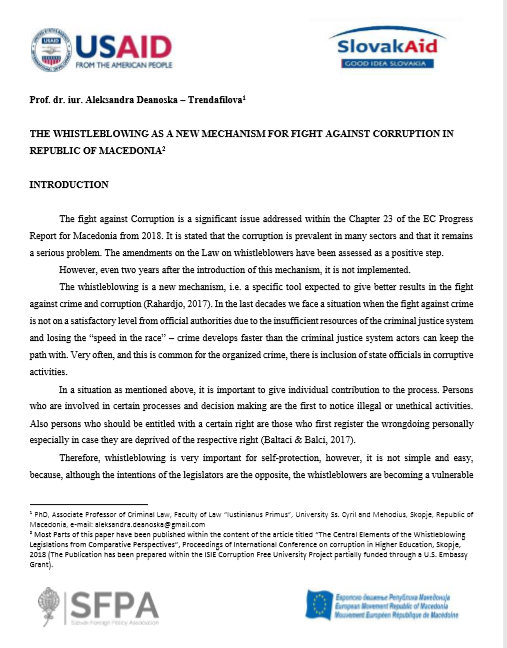 USAID
FROM THE AMERICAN PEOPLE

SlovakAid
GOOD IDEA SLOVAKIA

Prof. dr. iur. Aleksandra Deanoska – Trendafilova$^1$

THE WHISTLEBLOWING AS A NEW MECHANISM FOR FIGHT AGAINST CORRUPTION IN REPUBLIC OF MACEDONIA$^2$

INTRODUCTION

The fight against Corruption is a significant issue addressed within the Chapter 23 of the EC Progress Report for Macedonia from 2018. It is stated that the corruption is prevalent in many sectors and that it remains a serious problem. The amendments on the Law on whistleblowers have been assessed as a positive step.

However, even two years after the introduction of this mechanism, it is not implemented.

The whistleblowing is a new mechanism, i.e. a specific tool expected to give better results in the fight against crime and corruption (Rahardjo, 2017). In the last decades we face a situation when the fight against crime is not on a satisfactory level from official authorities due to the insufficient resources of the criminal justice system and losing the "speed in the race" – crime develops faster than the criminal justice system actors can keep the path with. Very often, and this is common for the organized crime, there is inclusion of state officials in corruptive activities.

In a situation as mentioned above, it is important to give individual contribution to the process. Persons who are involved in certain processes and decision making are the first to notice illegal or unethical activities. Also persons who should be entitled with a certain right are those who first register the wrongdoing personally especially in case they are deprived of the respective right (Baltaci & Balci, 2017).

Therefore, whistleblowing is very important for self-protection, however, it is not simple and easy, because, although the intentions of the legislators are the opposite, the whistleblowers are becoming a vulnerable

$^1$ PhD, Associate Professor of Criminal Law, Faculty of Law "Iustinianus Primus", University Ss. Cyril and Mehodius, Skopje, Republic of Macedonia, e-mail: aleksandra.deanoska@gmail.com
$^2$ Most Parts of this paper have been published within the content of the article titled "The Central Elements of the Whistleblowing Legislations from Comparative Perspectives", Proceedings of International Conference on corruption in Higher Education, Skopje, 2018 (The Publication has been prepared within the ISIE Corruption Free University Project partially funded through a U.S. Embassy Grant).

SFPA
Slovak Foreign Policy Association

Европско движење Република Македонија
European Movement Republic of Macedonia
Mouvement Européen République de Macédoine